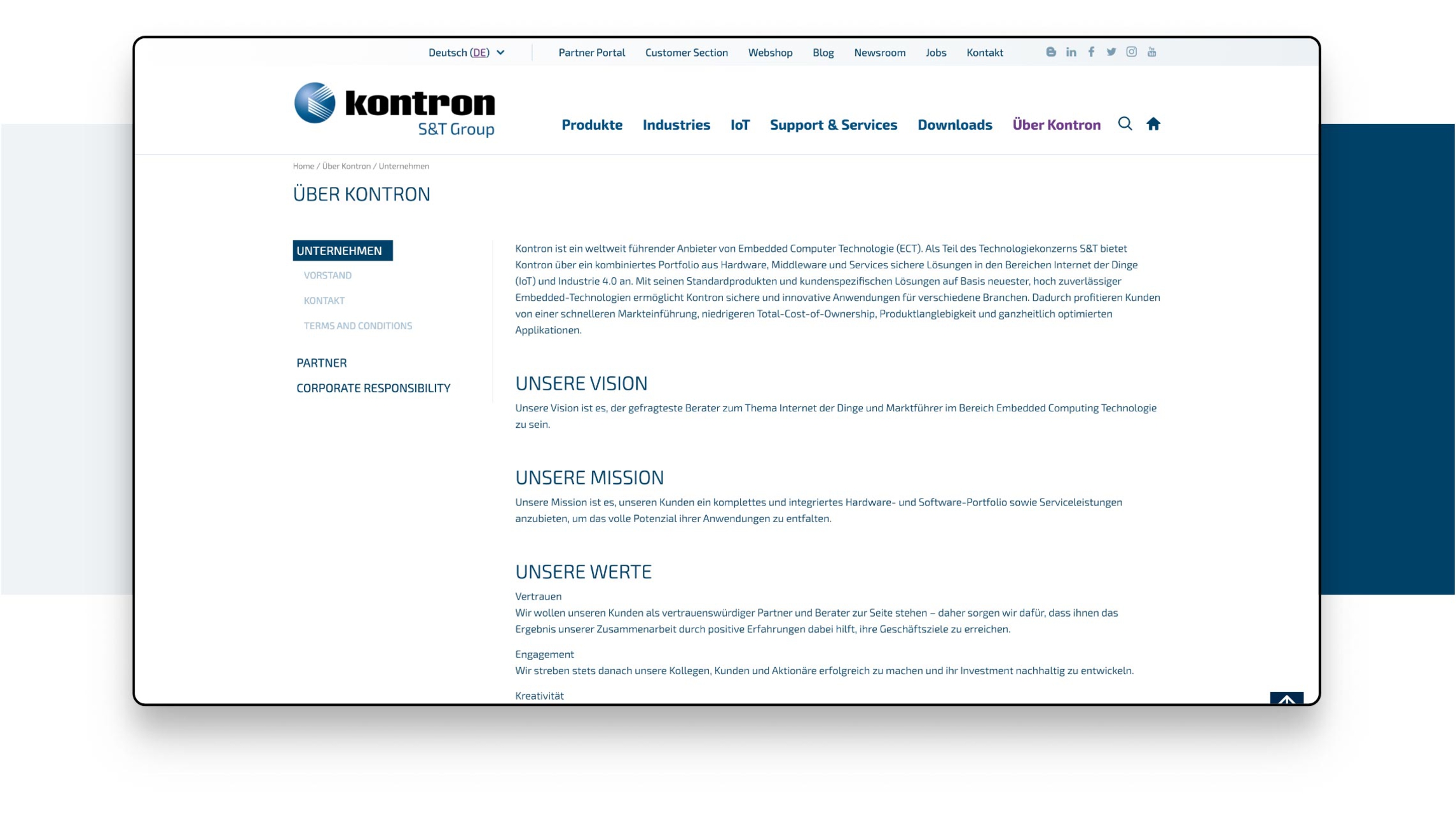 Deutsch (DE) Partner Portal Customer Section Webshop Blog Newsroom Jobs Kontakt

kontron
S&T Group

Produkte Industries IoT Support & Services Downloads Über Kontron

Home / Über Kontron / Unternehmen

ÜBER KONTRON

UNTERNEHMEN
VORSTAND
KONTAKT
TERMS AND CONDITIONS

PARTNER
CORPORATE RESPONSIBILITY

Kontron ist ein weltweit führender Anbieter von Embedded Computer Technologie (ECT). Als Teil des Technologiekonzerns S&T bietet Kontron über ein kombiniertes Portfolio aus Hardware, Middleware und Services sichere Lösungen in den Bereichen Internet der Dinge (IoT) und Industrie 4.0 an. Mit seinen Standardprodukten und kundenspezifischen Lösungen auf Basis neuester, hoch zuverlässiger Embedded-Technologien ermöglicht Kontron sichere und innovative Anwendungen für verschiedene Branchen. Dadurch profitieren Kunden von einer schnelleren Markteinführung, niedrigeren Total-Cost-of-Ownership, Produktlanglebigkeit und ganzheitlich optimierten Applikationen.

UNSERE VISION
Unsere Vision ist es, der gefragteste Berater zum Thema Internet der Dinge und Marktführer im Bereich Embedded Computing Technologie zu sein.

UNSERE MISSION
Unsere Mission ist es, unseren Kunden ein komplettes und integriertes Hardware- und Software-Portfolio sowie Serviceleistungen anzubieten, um das volle Potenzial ihrer Anwendungen zu entfalten.

UNSERE WERTE
Vertrauen
Wir wollen unseren Kunden als vertrauenswürdiger Partner und Berater zur Seite stehen – daher sorgen wir dafür, dass ihnen das Ergebnis unserer Zusammenarbeit durch positive Erfahrungen dabei hilft, ihre Geschäftsziele zu erreichen.

Engagement
Wir streben stets danach unsere Kollegen, Kunden und Aktionäre erfolgreich zu machen und ihr Investment nachhaltig zu entwickeln.

Kreativität